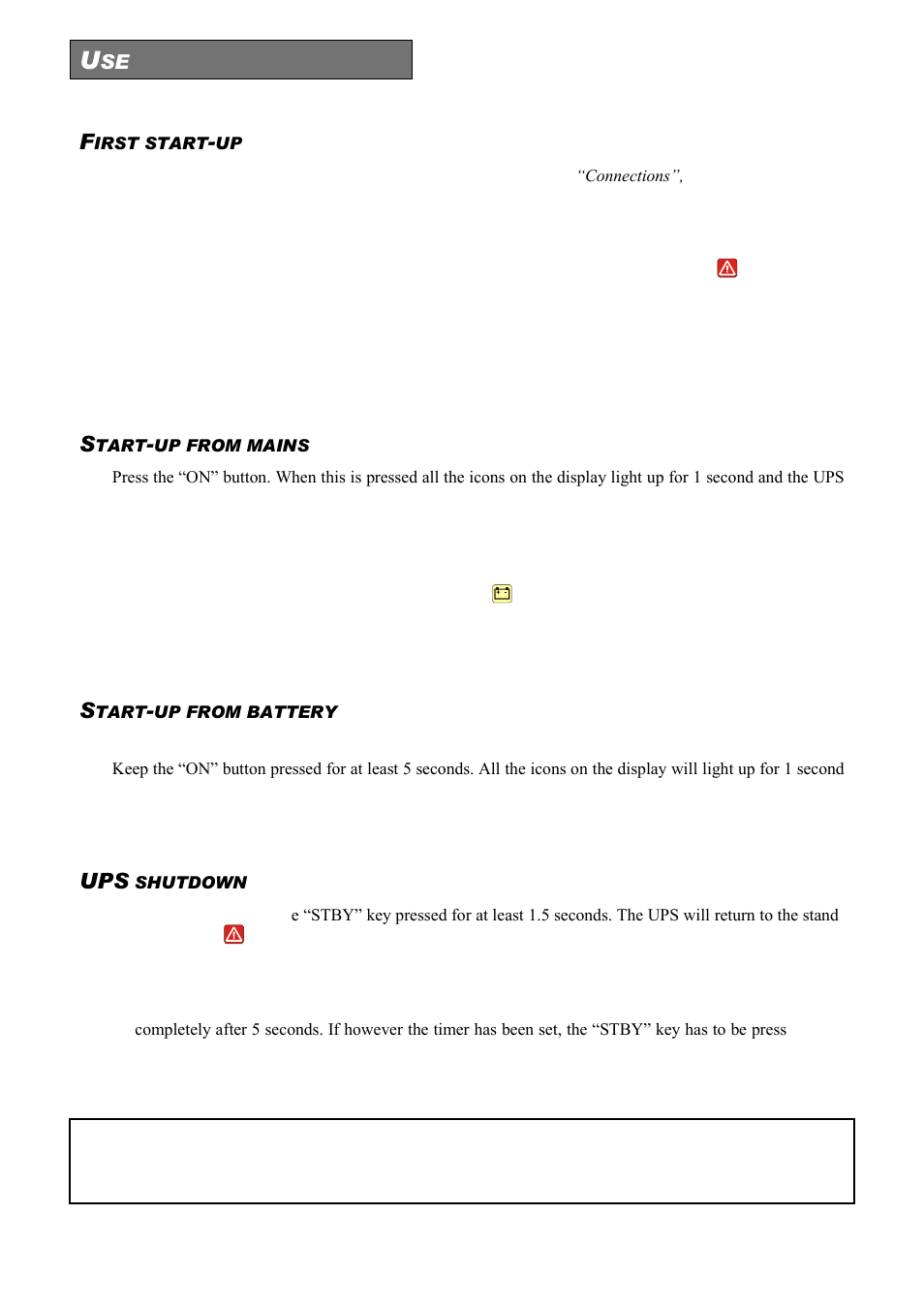 USE

FIRST START-UP

“Connections”,

START-UP FROM MAINS

Press the “ON” button. When this is pressed all the icons on the display light up for 1 second and the UPS

START-UP FROM BATTERY

Keep the “ON” button pressed for at least 5 seconds. All the icons on the display will light up for 1 second

UPS SHUTDOWN

e “STBY” key pressed for at least 1.5 seconds. The UPS will return to the stand

completely after 5 seconds. If however the timer has been set, the “STBY” key has to be press